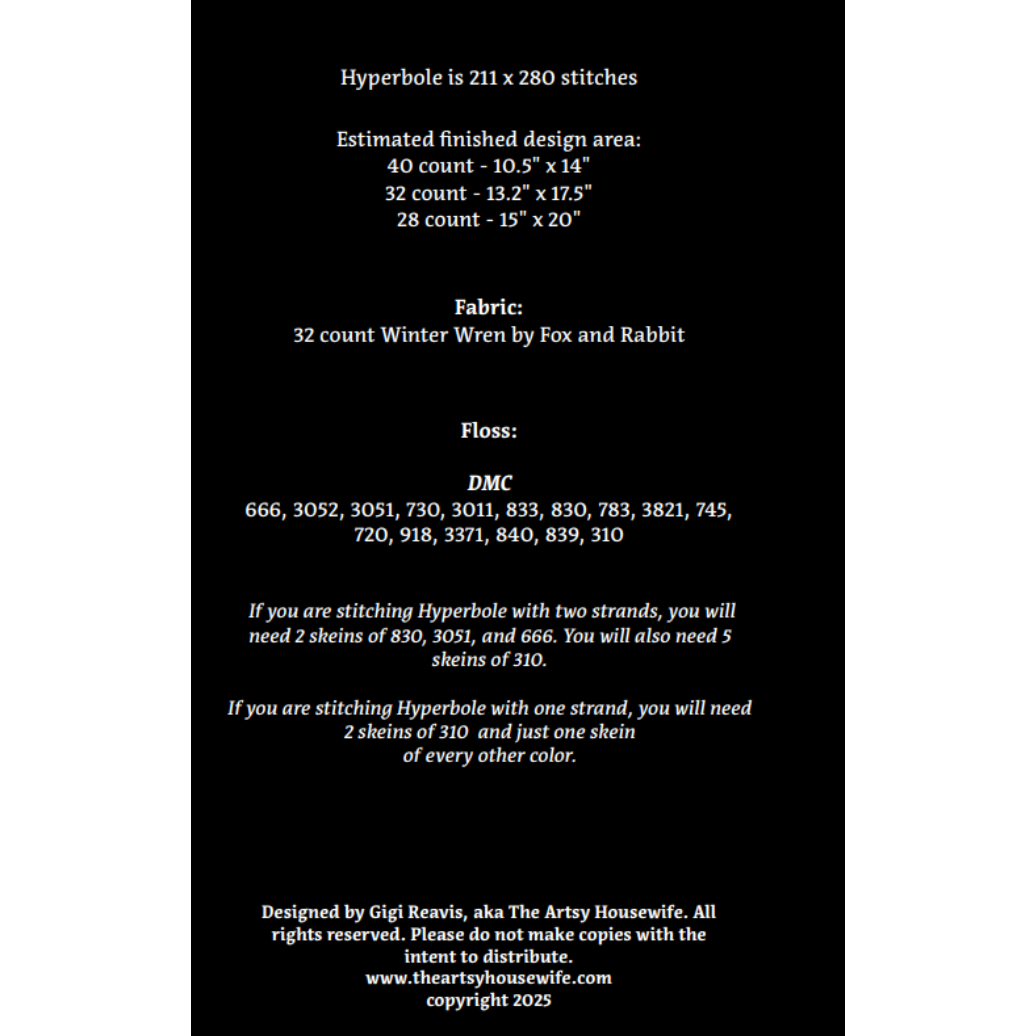 Hyperbole is 211 x 280 stitches

Estimated finished design area:
40 count - 10.5" x 14"
32 count - 13.2" x 17.5"
28 count - 15" x 20"

Fabric:
32 count Winter Wren by Fox and Rabbit

Floss:

DMC
666, 3052, 3051, 730, 3011, 833, 830, 783, 3821, 745, 720, 918, 3371, 840, 839, 310

If you are stitching Hyperbole with two strands, you will need 2 skeins of 830, 3051, and 666. You will also need 5 skeins of 310.

If you are stitching Hyperbole with one strand, you will need 2 skeins of 310 and just one skein of every other color.

Designed by Gigi Reavis, aka The Artsy Housewife. All rights reserved. Please do not make copies with the intent to distribute.
www.theartsyhousewife.com
copyright 2025